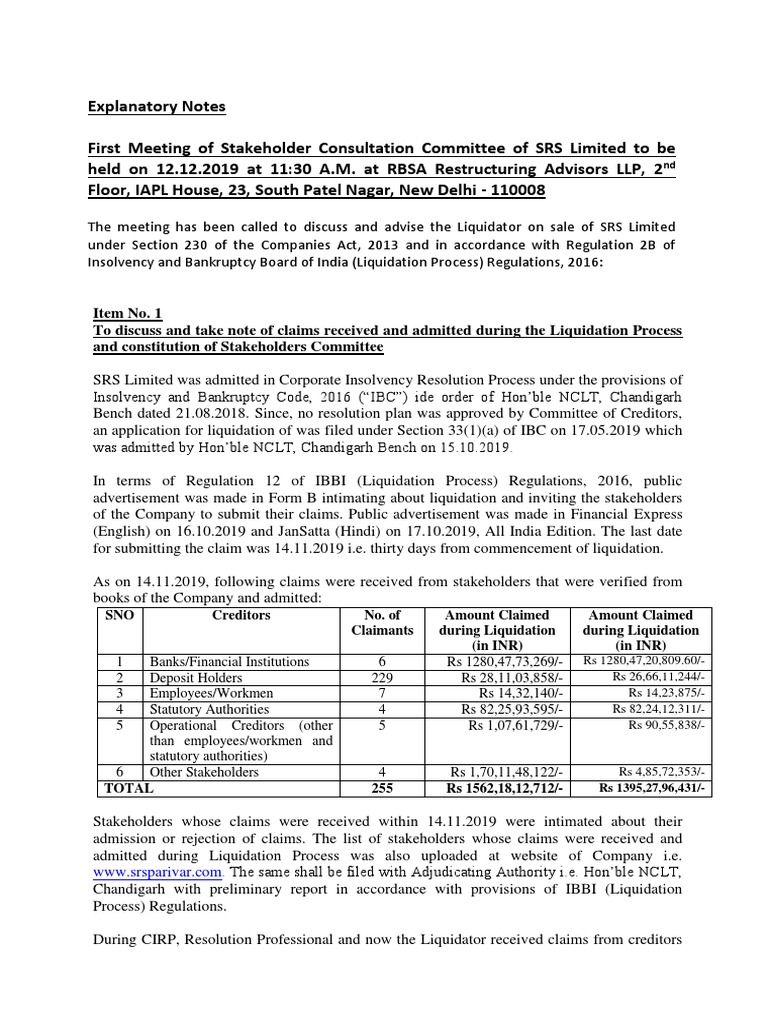 Explanatory Notes

First Meeting of Stakeholder Consultation Committee of SRS Limited to be held on 12.12.2019 at 11:30 A.M. at RBSA Restructuring Advisors LLP, 2$^{nd}$ Floor, IAPL House, 23, South Patel Nagar, New Delhi - 110008

The meeting has been called to discuss and advise the Liquidator on sale of SRS Limited under Section 230 of the Companies Act, 2013 and in accordance with Regulation 2B of Insolvency and Bankruptcy Board of India (Liquidation Process) Regulations, 2016:

Item No. 1
To discuss and take note of claims received and admitted during the Liquidation Process and constitution of Stakeholders Committee

SRS Limited was admitted in Corporate Insolvency Resolution Process under the provisions of Insolvency and Bankruptcy Code, 2016 ("IBC") ide order of Hon'ble NCLT, Chandigarh Bench dated 21.08.2018. Since, no resolution plan was approved by Committee of Creditors, an application for liquidation of was filed under Section 33(1)(a) of IBC on 17.05.2019 which was admitted by Hon'ble NCLT, Chandigarh Bench on 15.10.2019.

In terms of Regulation 12 of IBBI (Liquidation Process) Regulations, 2016, public advertisement was made in Form B intimating about liquidation and inviting the stakeholders of the Company to submit their claims. Public advertisement was made in Financial Express (English) on 16.10.2019 and JanSatta (Hindi) on 17.10.2019, All India Edition. The last date for submitting the claim was 14.11.2019 i.e. thirty days from commencement of liquidation.

As on 14.11.2019, following claims were received from stakeholders that were verified from books of the Company and admitted:

| SNO | Creditors | No. of Claimants | Amount Claimed during Liquidation (in INR) | Amount Claimed during Liquidation (in INR) |
|---|---|---|---|---|
| 1 | Banks/Financial Institutions | 6 | Rs 1280,47,73,269/- | Rs 1280,47,20,809.60/- |
| 2 | Deposit Holders | 229 | Rs 28,11,03,858/- | Rs 26,66,11,244/- |
| 3 | Employees/Workmen | 7 | Rs 14,32,140/- | Rs 14,23,875/- |
| 4 | Statutory Authorities | 4 | Rs 82,25,93,595/- | Rs 82,24,12,311/- |
| 5 | Operational Creditors (other than employees/workmen and statutory authorities) | 5 | Rs 1,07,61,729/- | Rs 90,55,838/- |
| 6 | Other Stakeholders | 4 | Rs 1,70,11,48,122/- | Rs 4,85,72,353/- |
| TOTAL | | 255 | Rs 1562,18,12,712/- | Rs 1395,27,96,431/- |

Stakeholders whose claims were received within 14.11.2019 were intimated about their admission or rejection of claims. The list of stakeholders whose claims were received and admitted during Liquidation Process was also uploaded at website of Company i.e. www.srsparivar.com. The same shall be filed with Adjudicating Authority i.e. Hon'ble NCLT, Chandigarh with preliminary report in accordance with provisions of IBBI (Liquidation Process) Regulations.

During CIRP, Resolution Professional and now the Liquidator received claims from creditors